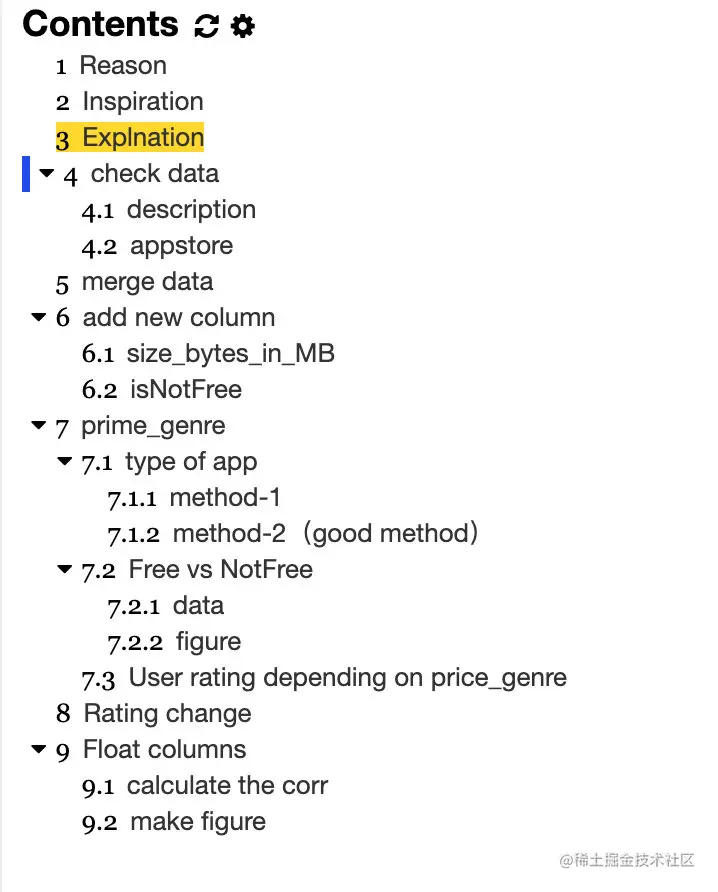 Contents

1 Reason
2 Inspiration
3 Explnation
4 check data
4.1 description
4.2 appstore
5 merge data
6 add new column
6.1 size_bytes_in_MB
6.2 isNotFree
7 prime_genre
7.1 type of app
7.1.1 method-1
7.1.2 method-2（good method）
7.2 Free vs NotFree
7.2.1 data
7.2.2 figure
7.3 User rating depending on price_genre
8 Rating change
9 Float columns
9.1 calculate the corr
9.2 make figure

@稀土掘金技术社区